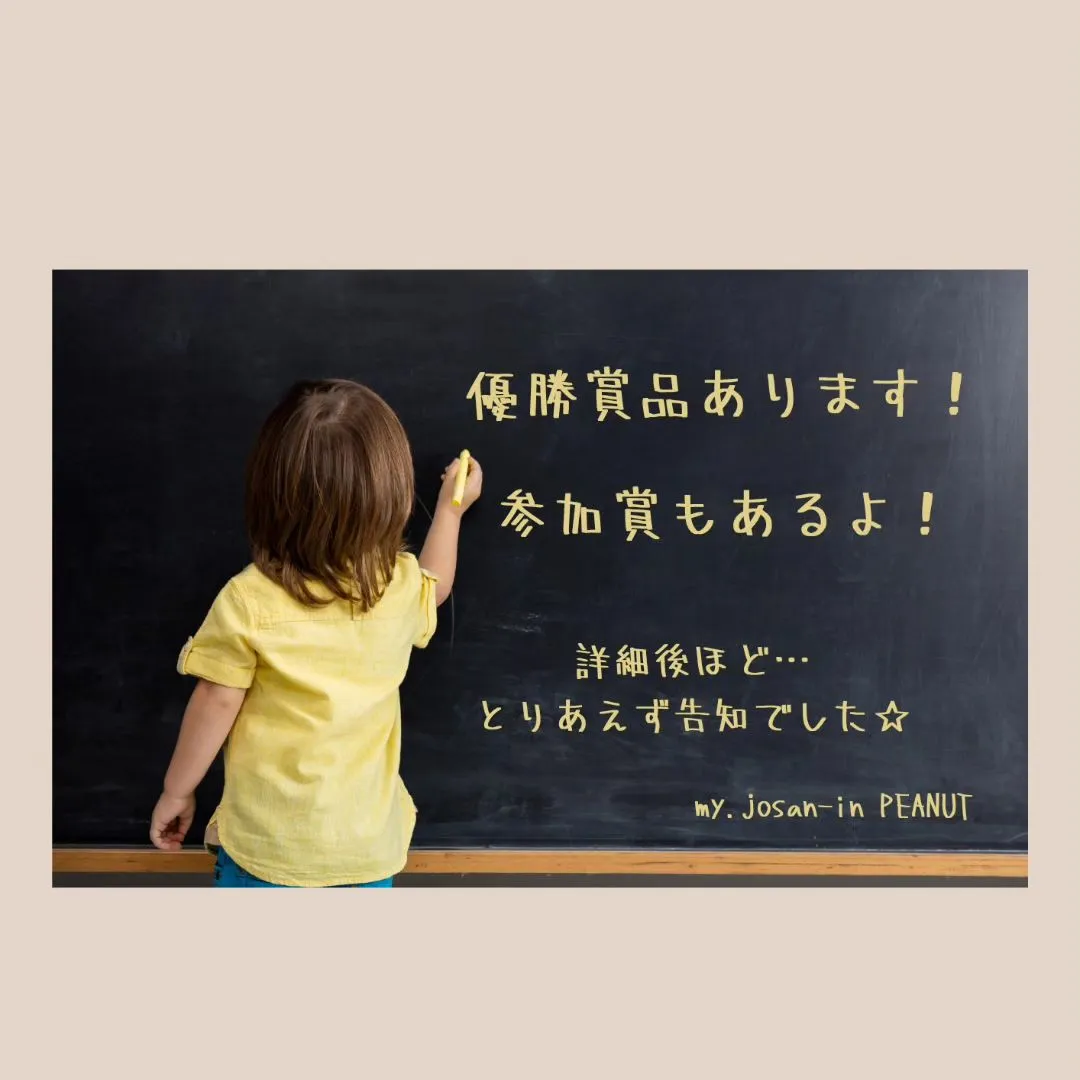 優勝賞品あります！

参加賞もあるよ！

詳細後ほど…
とりあえず告知でした☆

my.josan-in PEANUT